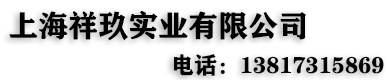 上海祥玖实业有限公司

电话：13817315869